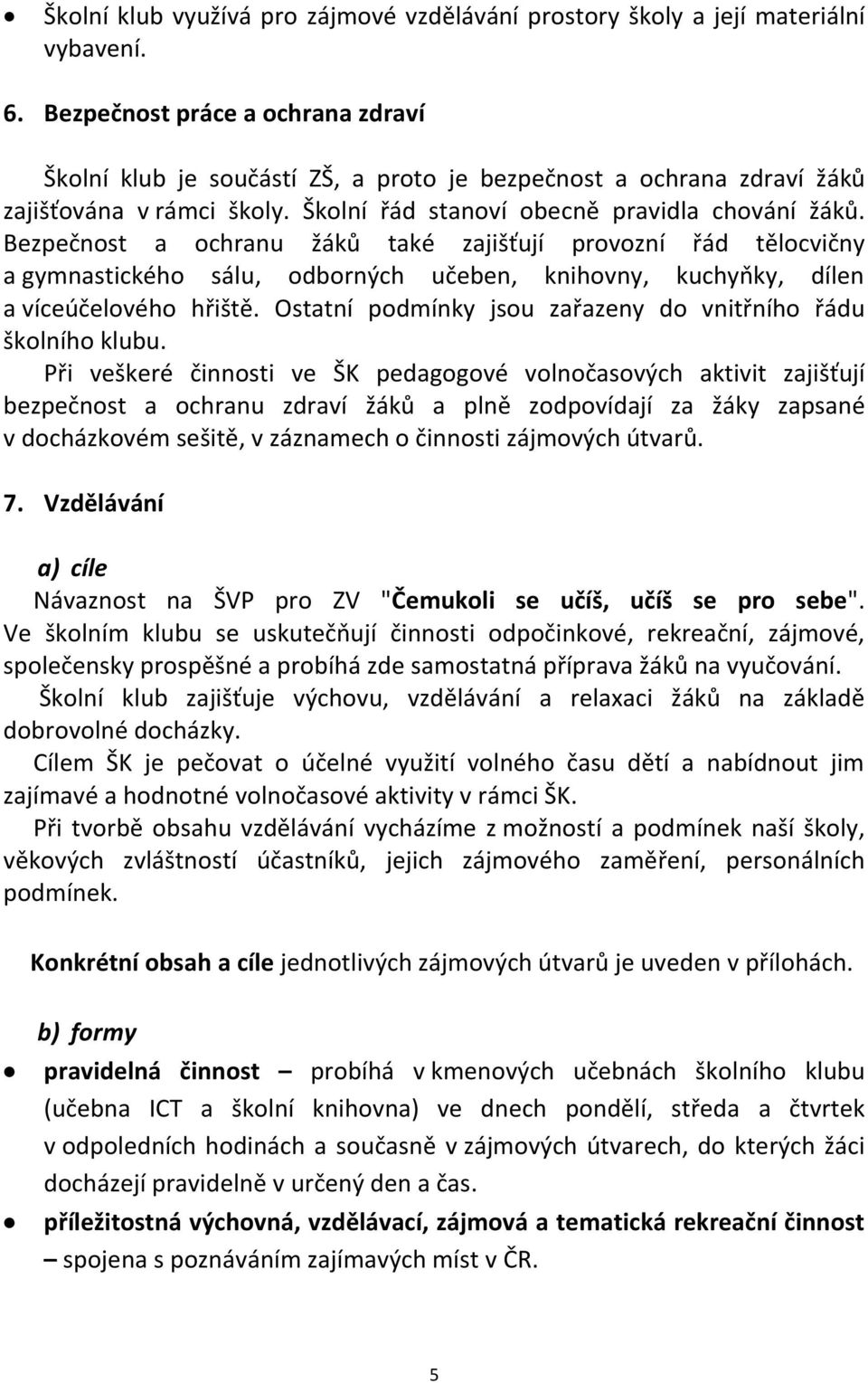 • Školní klub využívá pro zájmové vzdělávání prostory školy a její materiální vybavení.

6. Bezpečnost práce a ochrana zdraví

Školní klub je součástí ZŠ, a proto je bezpečnost a ochrana zdraví žáků zajišťována v rámci školy. Školní řád stanoví obecně pravidla chování žáků. Bezpečnost a ochranu žáků také zajišťují provozní řád tělocvičny a gymnastického sálu, odborných učeben, knihovny, kuchyňky, dílen a víceúčelového hřiště. Ostatní podmínky jsou zařazeny do vnitřního řádu školního klubu.

Při veškeré činnosti ve ŠK pedagogové volnočasových aktivit zajišťují bezpečnost a ochranu zdraví žáků a plně zodpovídají za žáky zapsané v docházkovém sešitě, v záznamech o činnosti zájmových útvarů.

7. Vzdělávání

a) cíle

Návaznost na ŠVP pro ZV "Čemukoli se učíš, učíš se pro sebe". Ve školním klubu se uskutečňují činnosti odpočinkové, rekreační, zájmové, společensky prospěšné a probíhá zde samostatná příprava žáků na vyučování.

Školní klub zajišťuje výchovu, vzdělávání a relaxaci žáků na základě dobrovolné docházky.

Cílem ŠK je pečovat o účelné využití volného času dětí a nabídnout jim zajímavé a hodnotné volnočasové aktivity v rámci ŠK.

Při tvorbě obsahu vzdělávání vycházíme z možností a podmínek naší školy, věkových zvláštností účastníků, jejich zájmového zaměření, personálních podmínek.

Konkrétní obsah a cíle jednotlivých zájmových útvarů je uveden v přílohách.

b) formy

• pravidelná činnost – probíhá v kmenových učebnách školního klubu (učebna ICT a školní knihovna) ve dnech pondělí, středa a čtvrtek v odpoledních hodinách a současně v zájmových útvarech, do kterých žáci docházejí pravidelně v určený den a čas.

• příležitostná výchovná, vzdělávací, zájmová a tematická rekreační činnost – spojena s poznáváním zajímavých míst v ČR.

5